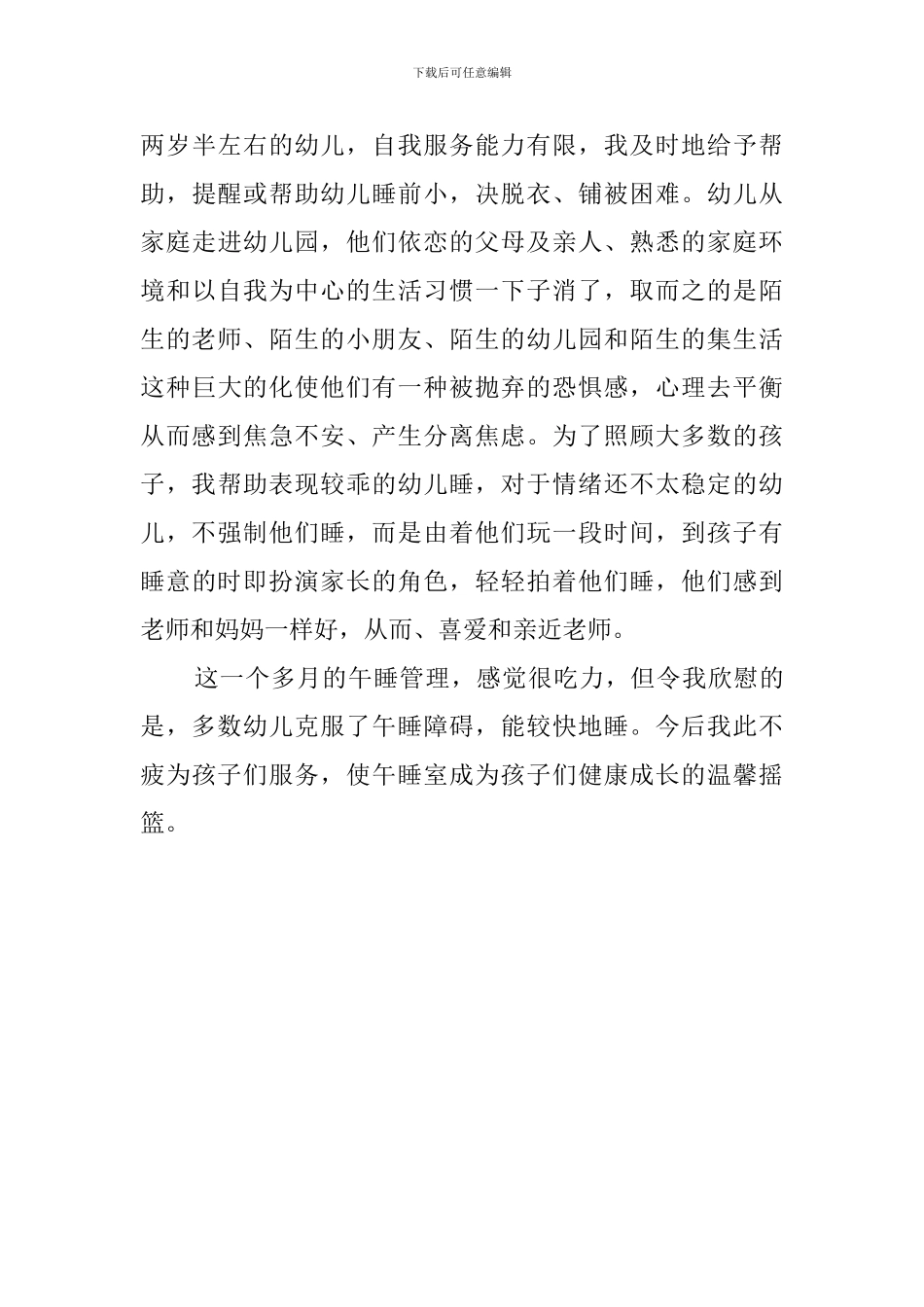 下载后可任意编辑

两岁半左右的幼儿，自我服务能力有限，我及时地给予帮助，提醒或帮助幼儿睡前小，决脱衣、铺被困难。幼儿从家庭走进幼儿园，他们依恋的父母及亲人、熟悉的家庭环境和以自我为中心的生活习惯一下子消了，取而之的是陌生的老师、陌生的小朋友、陌生的幼儿园和陌生的集生活这种巨大的化使他们有一种被抛弃的恐惧感，心理去平衡从而感到焦急不安、产生分离焦虑。为了照顾大多数的孩子，我帮助表现较乖的幼儿睡，对于情绪还不太稳定的幼儿，不强制他们睡，而是由着他们玩一段时间，到孩子有睡意的时即扮演家长的角色，轻轻拍着他们睡，他们感到老师和妈妈一样好，从而、喜爱和亲近老师。

这一个多月的午睡管理，感觉很吃力，但令我欣慰的是，多数幼儿克服了午睡障碍，能较快地睡。今后我此不疲为孩子们服务，使午睡室成为孩子们健康成长的温馨摇篮。